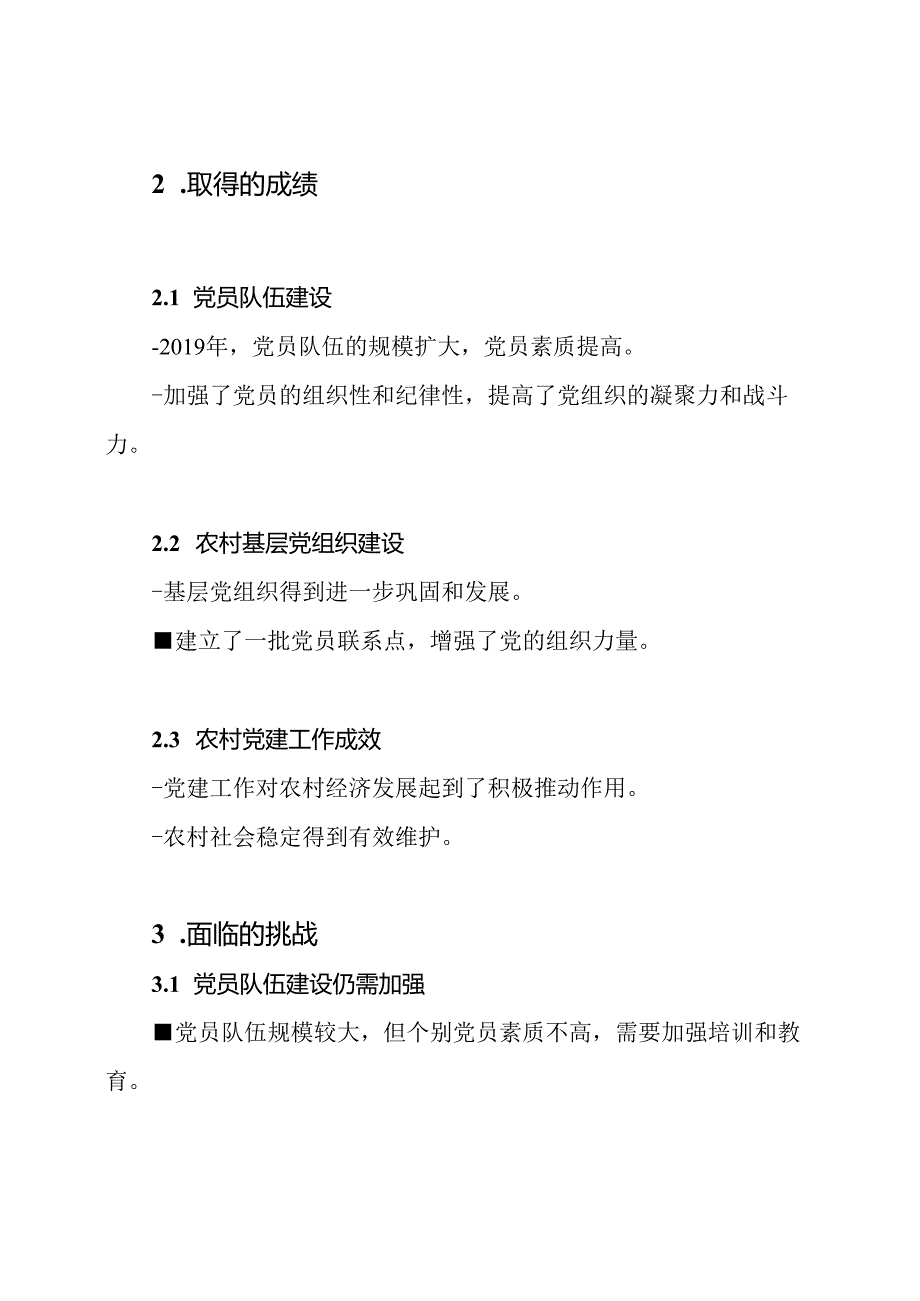 2 .取得的成绩

2.1 党员队伍建设

-2019年，党员队伍的规模扩大，党员素质提高。

-加强了党员的组织性和纪律性，提高了党组织的凝聚力和战斗力。

2.2 农村基层党组织建设

-基层党组织得到进一步巩固和发展。

■建立了一批党员联系点，增强了党的组织力量。

2.3 农村党建工作成效

-党建工作对农村经济发展起到了积极推动作用。

-农村社会稳定得到有效维护。

3 .面临的挑战

3.1 党员队伍建设仍需加强

■党员队伍规模较大，但个别党员素质不高，需要加强培训和教育。